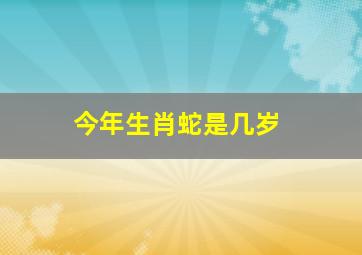 今年生肖蛇是几岁